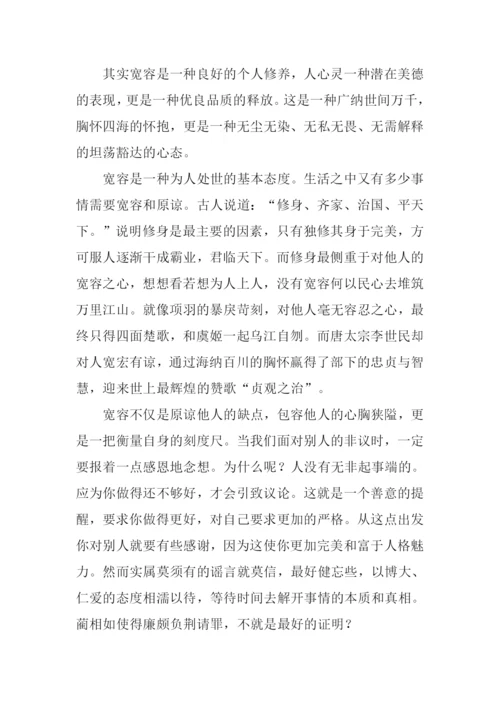 其实宽容是一种良好的个人修养，人心灵一种潜在美德的表现，更是一种优良品质的释放。这是一种广纳世间万千，胸怀四海的怀抱，更是一种无尘无染、无私无畏、无需解释的坦荡豁达的心态。

宽容是一种为人处世的基本态度。生活之中又有多少事情需要宽容和原谅。古人说道：“修身、齐家、治国、平天下。”说明修身是最主要的因素，只有独修其身于完美，方可服人逐渐干成霸业，君临天下。而修身最侧重于对他人的宽容之心，想想看若想为人上人，没有宽容何以民心去堆筑万里江山。就像项羽的暴戾苛刻，对他人毫无容忍之心，最终只得四面楚歌，和虞姬一起乌江自刎。而唐太宗李世民却对人宽宏有谅，通过海纳百川的胸怀赢得了部下的忠贞与智慧，迎来世上最辉煌的赞歌“贞观之治”。

宽容不仅是原谅他人的缺点，包容他人的心胸狭隘，更是一把衡量自身的刻度尺。当我们面对别人的非议时，一定要报着一点感恩地念想。为什么呢？人没有无非起事端的。应为你做得还不够好，才会引致议论。这就是一个善意的提醒，要求你做得更好，对自己要求更加的严格。从这点出发你对别人就要有些感谢，因为这使你更加完美和富于人格魅力。然而实属莫须有的谣言就莫信，最好健忘些，以博大、仁爱的态度相濡以待，等待时间去解开事情的本质和真相。蔺相如使得廉颇负荆请罪，不就是最好的证明？